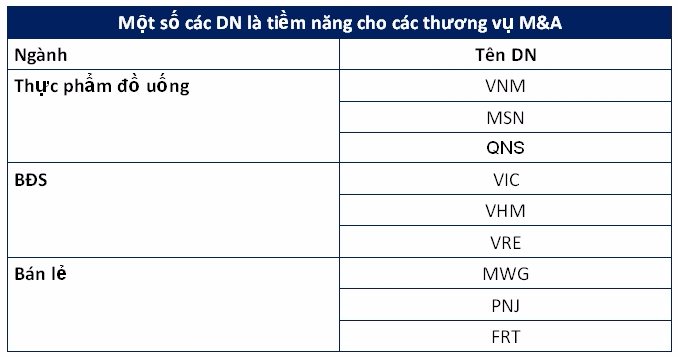 Một số các DN là tiềm năng cho các thương vụ M&A

| Ngành | Tên DN |
|---|---|
| Thực phẩm đồ uống | VNM |
| | MSN |
| | QNS |
| BĐS | VIC |
| | VHM |
| | VRE |
| Bán lẻ | MWG |
| | PNJ |
| | FRT |